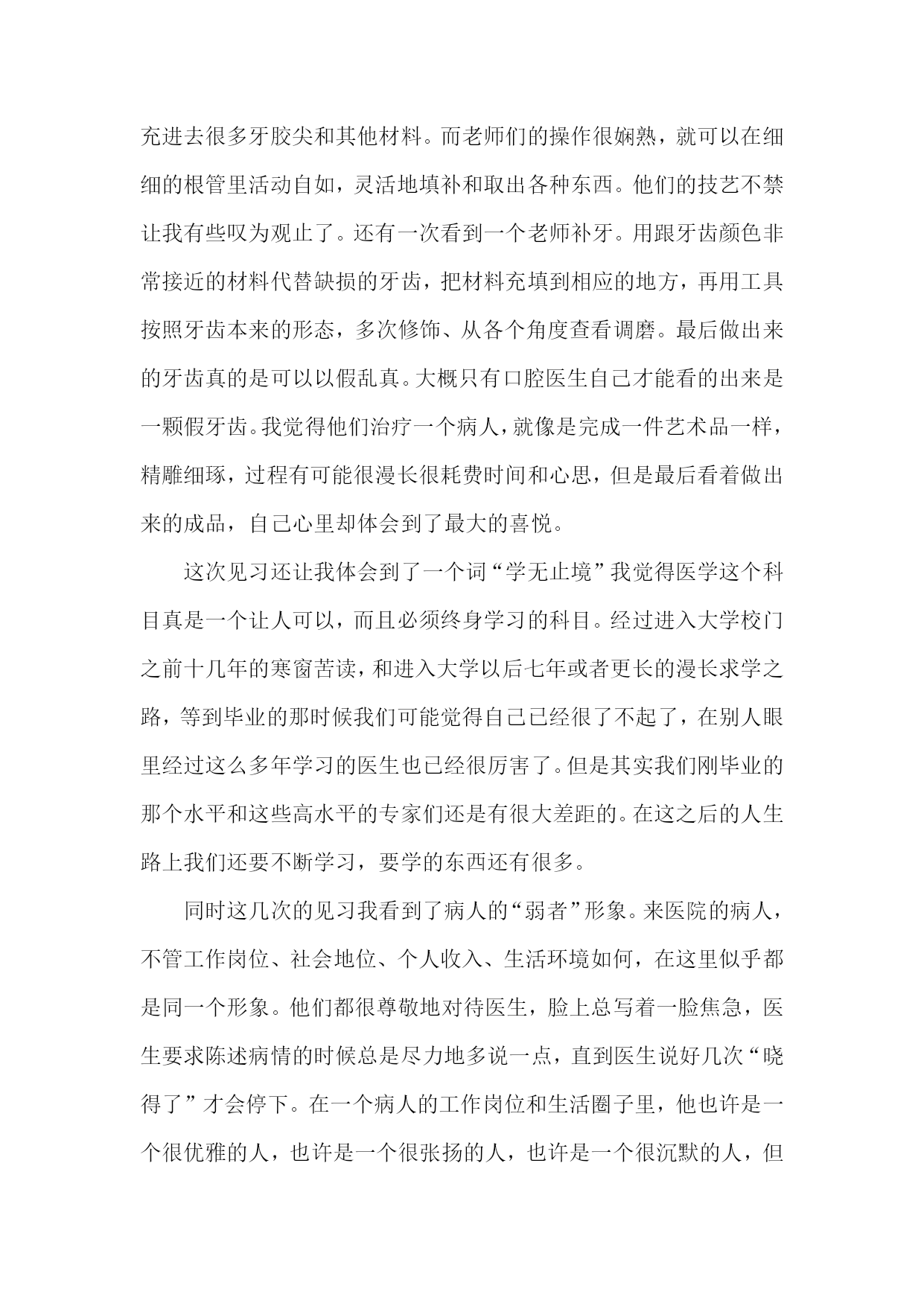 充进去很多牙胶尖和其他材料。而老师们的操作很娴熟，就可以在细细的根管里活动自如，灵活地填补和取出各种东西。他们的技艺不禁让我有些叹为观止了。还有一次看到一个老师补牙。用跟牙齿颜色非常接近的材料代替缺损的牙齿，把材料充填到相应的地方，再用工具按照牙齿本来的形态，多次修饰、从各个角度查看调磨。最后做出来的牙齿真的是可以以假乱真。大概只有口腔医生自己才能看的出来是一颗假牙齿。我觉得他们治疗一个病人，就像是完成一件艺术品一样，精雕细琢，过程有可能很漫长很耗费时间和心思，但是最后看着做出来的成品，自己心里却体会到了最大的喜悦。

这次见习还让我体会到了一个词“学无止境”我觉得医学这个科目真是一个让人可以，而且必须终身学习的科目。经过进入大学校门之前十几年的寒窗苦读，和进入大学以后七年或者更长的漫长求学之路，等到毕业的那时候我们可能觉得自己已经很了不起了，在别人眼里经过这么多年学习的医生也已经很厉害了。但是其实我们刚毕业的那个水平和这些高水平的专家们还是有很大差距的。在这之后的人生路上我们还要不断学习，要学的东西还有很多。

同时这几次的见习我看到了病人的“弱者”形象。来医院的病人，不管工作岗位、社会地位、个人收入、生活环境如何，在这里似乎都是同一个形象。他们都很尊敬地对待医生，脸上总写着一脸焦急，医生要求陈述病情的时候总是尽力地多说一点，直到医生说好几次“晓得了”才会停下。在一个病人的工作岗位和生活圈子里，他也许是一个很优雅的人，也许是一个很张扬的人，也许是一个很沉默的人，但